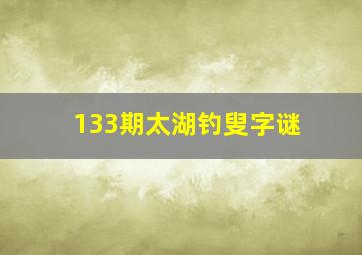 133期太湖钓叟字谜